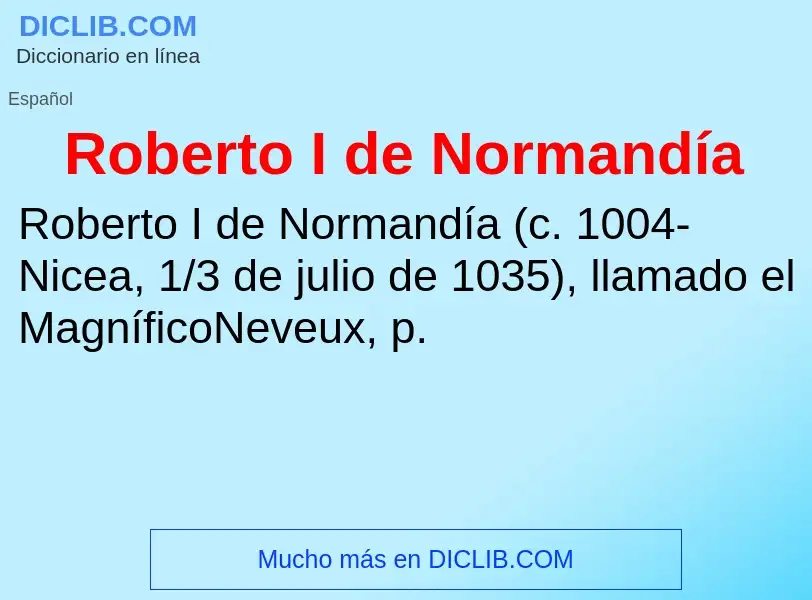 DICLIB.COM
Diccionario en línea

Español

Roberto I de Normandía

Roberto I de Normandía (c. 1004-Nicea, 1/3 de julio de 1035), llamado el MagníficoNeveux, p.

Mucho más en DICLIB.COM